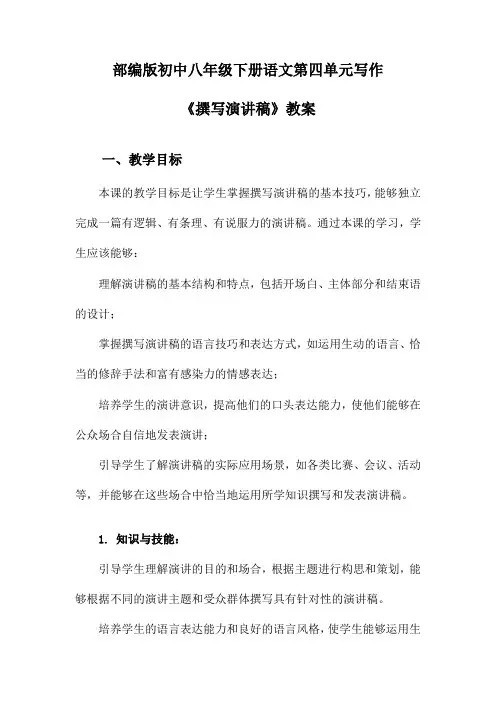 部编版初中八年级下册语文第四单元写作

《撰写演讲稿》教案

一、教学目标

本课的教学目标是让学生掌握撰写演讲稿的基本技巧，能够独立完成一篇有逻辑、有条理、有说服力的演讲稿。通过本课的学习，学生应该能够：

理解演讲稿的基本结构和特点，包括开场白、主体部分和结束语的设计；

掌握撰写演讲稿的语言技巧和表达方式，如运用生动的语言、恰当的修辞手法和富有感染力的情感表达；

培养学生的演讲意识，提高他们的口头表达能力，使他们能够在公众场合自信地发表演讲；

引导学生了解演讲稿的实际应用场景，如各类比赛、会议、活动等，并能够在这些场合中恰当地运用所学知识撰写和发表演讲稿。

1. 知识与技能：

引导学生理解演讲的目的和场合，根据主题进行构思和策划，能够根据不同的演讲主题和受众群体撰写具有针对性的演讲稿。

培养学生的语言表达能力和良好的语言风格，使学生能够运用生